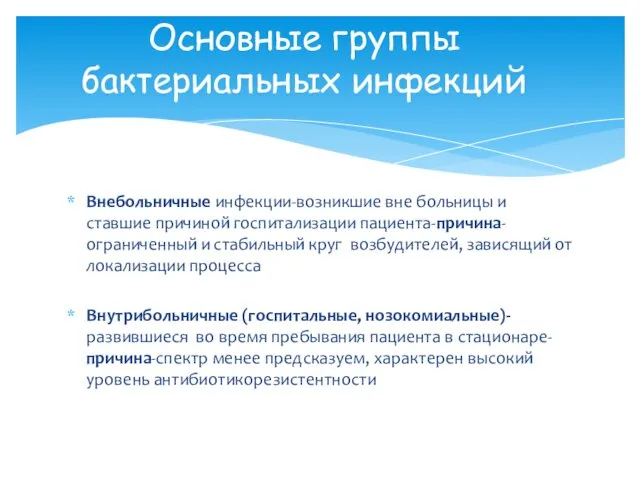 Основные группы бактериальных инфекций

* Внебольничные инфекции-возникшие вне больницы и ставшие причиной госпитализации пациента-причина-ограниченный и стабильный круг возбудителей, зависящий от локализации процесса

* Внутрибольничные (госпитальные, нозокомиальные)-развившиеся во время пребывания пациента в стационаре-причина-спектр менее предсказуем, характерен высокий уровень антибиотикорезистентности